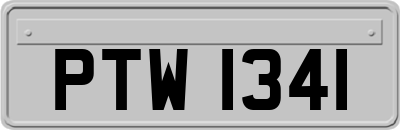 PTW 1341